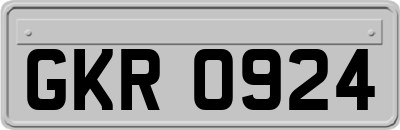 GKR 0924